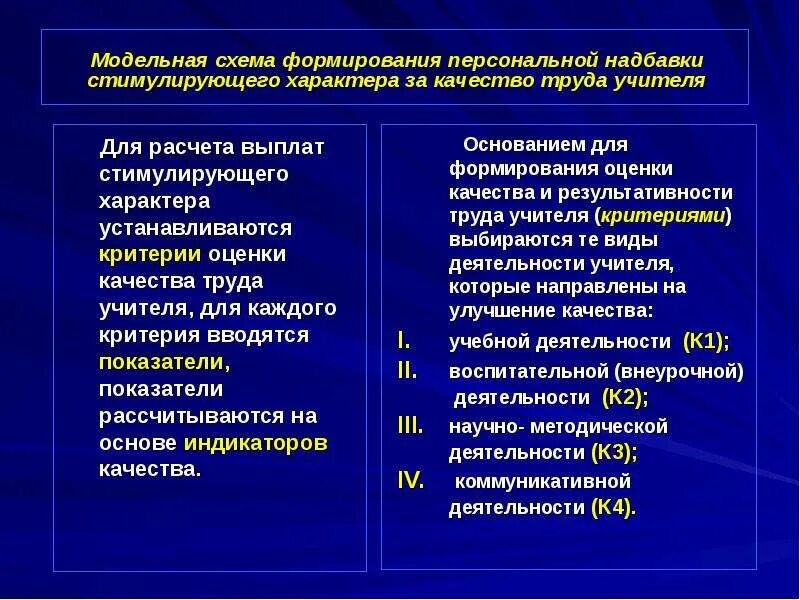 Модельная схема формирования персональной надбавки стимулирующего характера за качество труда учителя

Для расчета выплат стимулирующего характера устанавливаются критерии оценки качества труда учителя, для каждого критерия вводятся показатели, показатели рассчитываются на основе индикаторов качества.

Основанием для формирования оценки качества и результативности труда учителя (критериями) выбираются те виды деятельности учителя, которые направлены на улучшение качества:

I. учебной деятельности (К1);
II. воспитательной (внеурочной) деятельности (К2);
III. научно- методической деятельности (К3);
IV. коммуникативной деятельности (К4).